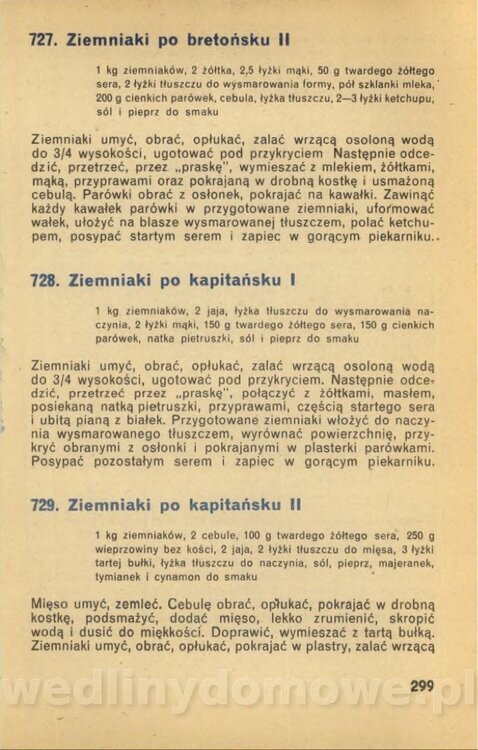 727. Ziemniaki po bretońsku II

1 kg ziemniaków, 2 żółtka, 2,5 łyżki mąki, 50 g twardego żółtego sera, 2 łyżki tłuszczu do wysmarowania formy, pół szklanki mleka, 200 g cienkich parówek, cebula, łyżka tłuszczu, 2—3 łyżki ketchupu, sól i pieprz do smaku

Ziemniaki umyć, obrać, opłukać, zalać wrzącą osoloną wodą do 3/4 wysokości, ugotować pod przykryciem Następnie odcedzić, przetrzeć, przez „praskę", wymieszać z mlekiem, żółtkami, mąką, przyprawami oraz pokrajaną w drobną kostkę i usmażoną cebulą. Parówki obrać z osłonek, pokrajać na kawałki. Zawinąć każdy kawałek parówki w przygotowane ziemniaki, uformować wałek, ułożyć na blasze wysmarowanej tłuszczem, polać ketchupem, posypać startym serem i zapiec w gorącym piekarniku..

728. Ziemniaki po kapitańsku I

1 kg ziemniaków, 2 jaja, łyżka tłuszczu do wysmarowania naczynia, 2 łyżki mąki, 150 g twardego żółtego sera, 150 g cienkich parówek, natka pietruszki, sól i pieprz do smaku

Ziemniaki umyć, obrać, opłukać, zalać wrzącą osoloną wodą do 3/4 wysokości, ugotować pod przykryciem. Następnie odcedzić, przetrzeć przez „praskę", połączyć z żółtkami, masłem, posiekaną natką pietruszki, przyprawami, częścią startego sera i ubitą pianą z białek. Przygotowane ziemniaki włożyć do naczynia wysmarowanego tłuszczem, wyrównać powierzchnię, przykryć obranymi z osłonki i pokrajanymi w plasterki parówkami. Posypać pozostałym serem i zapiec w gorącym piekarniku.

729. Ziemniaki po kapitańsku II

1 kg ziemniaków, 2 cebule, 100 g twardego żółtego sera, 250 g wieprzowiny bez kości, 2 jaja, 2 łyżki tłuszczu do mięsa, 3 łyżki tartej bułki, łyżka tłuszczu do naczynia, sól, pieprz, majeranek, tymianek i cynamon do smaku

Mięso umyć, zemleć. Cebulę obrać, opłukać, pokrajać w drobną kostkę, podsmażyć, dodać mięso, lekko zrumienić, skropić wodą i dusić do miękkości. Doprawić, wymieszać z tartą bułką. Ziemniaki umyć, obrać, opłukać, pokrajać w plastry, zalać wrzącą

299

wedlinydomowe.pl